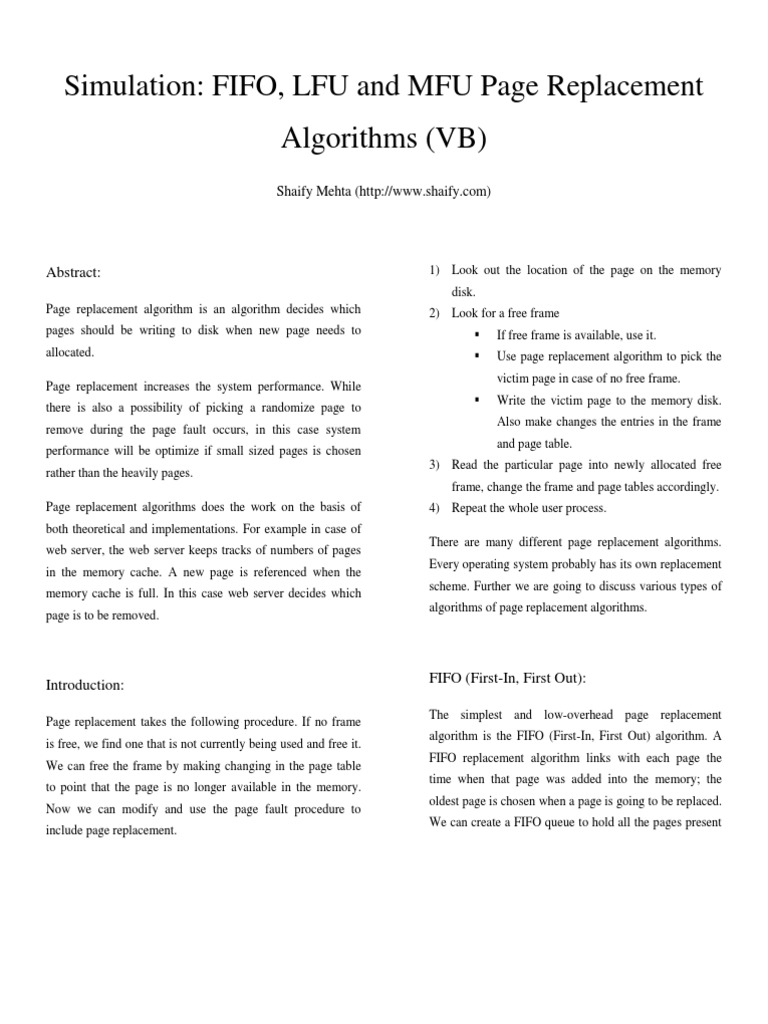 Simulation: FIFO, LFU and MFU Page Replacement Algorithms (VB)

Shaify Mehta (http://www.shaify.com)

Abstract:

Page replacement algorithm is an algorithm decides which pages should be writing to disk when new page needs to allocated.

Page replacement increases the system performance. While there is also a possibility of picking a randomize page to remove during the page fault occurs, in this case system performance will be optimize if small sized pages is chosen rather than the heavily pages.

Page replacement algorithms does the work on the basis of both theoretical and implementations. For example in case of web server, the web server keeps tracks of numbers of pages in the memory cache. A new page is referenced when the memory cache is full. In this case web server decides which page is to be removed.

Introduction:

Page replacement takes the following procedure. If no frame is free, we find one that is not currently being used and free it. We can free the frame by making changing in the page table to point that the page is no longer available in the memory. Now we can modify and use the page fault procedure to include page replacement.

1) Look out the location of the page on the memory disk.
2) Look for a free frame
▪ If free frame is available, use it.
▪ Use page replacement algorithm to pick the victim page in case of no free frame.
▪ Write the victim page to the memory disk. Also make changes the entries in the frame and page table.
3) Read the particular page into newly allocated free frame, change the frame and page tables accordingly.
4) Repeat the whole user process.

There are many different page replacement algorithms. Every operating system probably has its own replacement scheme. Further we are going to discuss various types of algorithms of page replacement algorithms.

FIFO (First-In, First Out):

The simplest and low-overhead page replacement algorithm is the FIFO (First-In, First Out) algorithm. A FIFO replacement algorithm links with each page the time when that page was added into the memory; the oldest page is chosen when a page is going to be replaced. We can create a FIFO queue to hold all the pages present